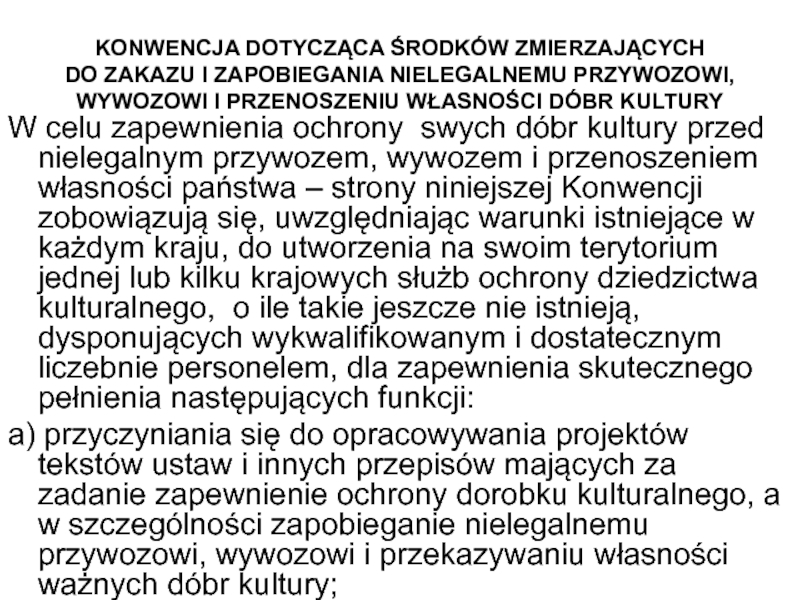 KONWENCJA DOTYCZĄCA ŚRODKÓW ZMIERZAJĄCYCH DO ZAKAZU I ZAPOBIEGANIA NIELEGALNEMU PRZYWOZOWI, WYWOZOWI I PRZENOSZENIU WŁASNOŚCI DÓBR KULTURY

W celu zapewnienia ochrony swych dóbr kultury przed nielegalnym przywozem, wywozem i przenoszeniem własności państwa – strony niniejszej Konwencji zobowiązują się, uwzględniając warunki istniejące w każdym kraju, do utworzenia na swoim terytorium jednej lub kilku krajowych służb ochrony dziedzictwa kulturalnego, o ile takie jeszcze nie istnieją, dysponujących wykwalifikowanym i dostatecznym liczebnie personelem, dla zapewnienia skutecznego pełnienia następujących funkcji:

a) przyczyniania się do opracowywania projektów tekstów ustaw i innych przepisów mających za zadanie zapewnienie ochrony dorobku kulturalnego, a w szczególności zapobieganie nielegalnemu przywozowi, wywozowi i przekazywaniu własności ważnych dóbr kultury;